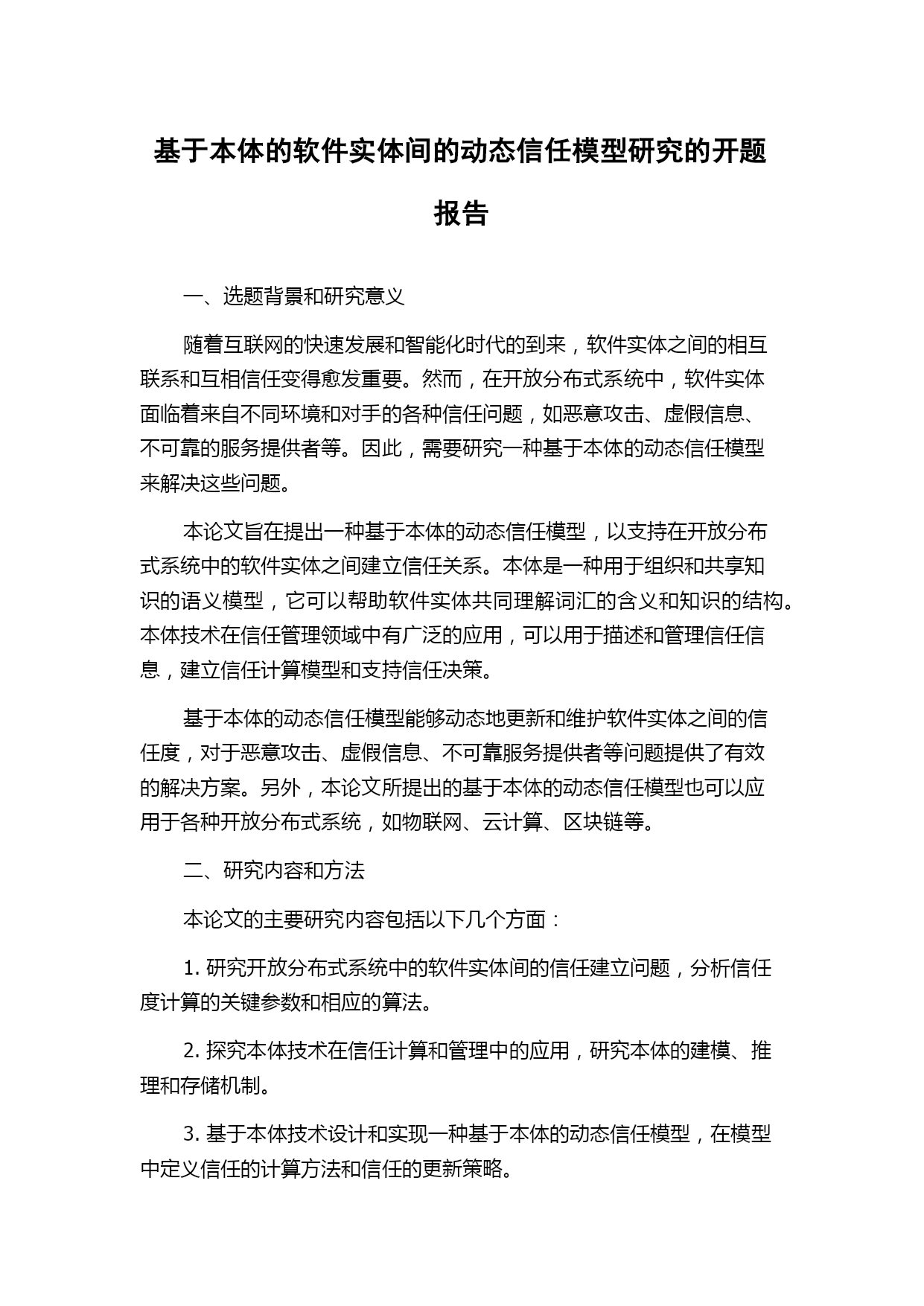 基于本体的软件实体间的动态信任模型研究的开题报告

一、选题背景和研究意义

随着互联网的快速发展和智能化时代的到来，软件实体之间的相互联系和互相信任变得愈发重要。然而，在开放分布式系统中，软件实体面临着来自不同环境和对手的各种信任问题，如恶意攻击、虚假信息、不可靠的服务提供者等。因此，需要研究一种基于本体的动态信任模型来解决这些问题。

本论文旨在提出一种基于本体的动态信任模型，以支持在开放分布式系统中的软件实体之间建立信任关系。本体是一种用于组织和共享知识的语义模型，它可以帮助软件实体共同理解词汇的含义和知识的结构。本体技术在信任管理领域中有广泛的应用，可以用于描述和管理信任信息，建立信任计算模型和支持信任决策。

基于本体的动态信任模型能够动态地更新和维护软件实体之间的信任度，对于恶意攻击、虚假信息、不可靠服务提供者等问题提供了有效的解决方案。另外，本论文所提出的基于本体的动态信任模型也可以应用于各种开放分布式系统，如物联网、云计算、区块链等。

二、研究内容和方法

本论文的主要研究内容包括以下几个方面：

1. 研究开放分布式系统中的软件实体间的信任建立问题，分析信任度计算的关键参数和相应的算法。

2. 探究本体技术在信任计算和管理中的应用，研究本体的建模、推理和存储机制。

3. 基于本体技术设计和实现一种基于本体的动态信任模型，在模型中定义信任的计算方法和信任的更新策略。